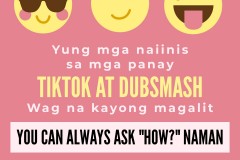 Yung mga naiinis sa mga panay

TIKTOK AT DUBSMASH

Wag na kayong magalit

YOU CAN ALWAYS ASK "HOW?" NAMAN